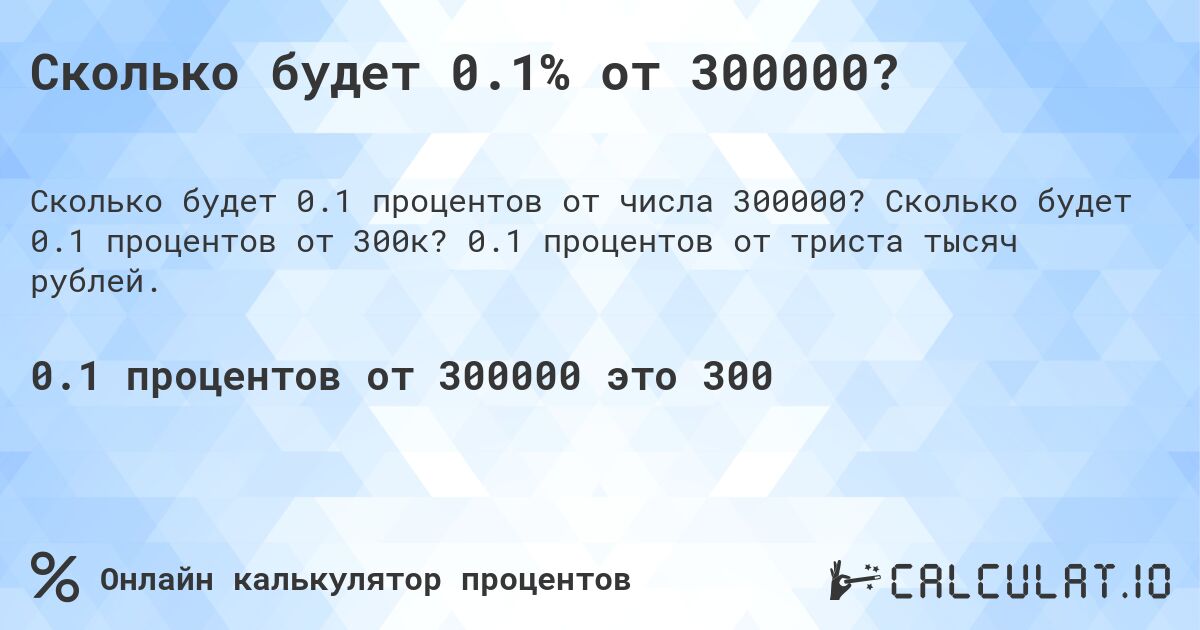 Сколько будет 0.1% от 300000?

Сколько будет 0.1 процентов от числа 300000? Сколько будет 0.1 процентов от 300к? 0.1 процентов от триста тысяч рублей.

0.1 процентов от 300000 это 300

%

Онлайн калькулятор процентов

CALCULAT.IO